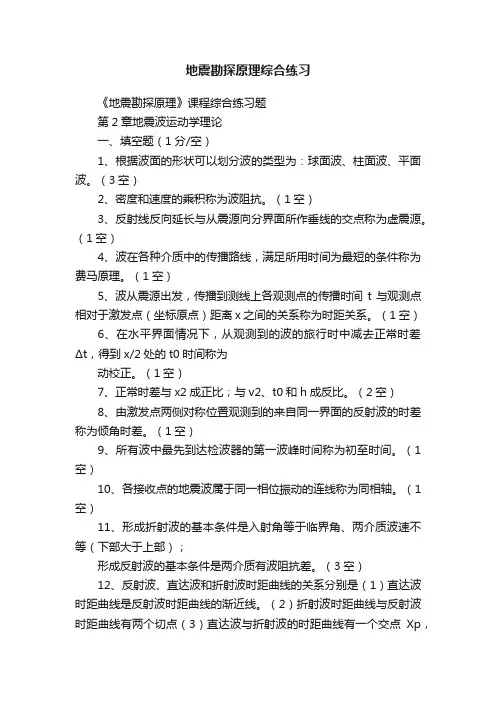 地震勘探原理综合练习

《地震勘探原理》课程综合练习题

第 2 章地震波运动学理论

一、填空题（1 分/空）

1、根据波面的形状可以划分波的类型为：球面波、柱面波、平面波。（3 空）

2、密度和速度的乘积称为波阻抗。（1 空）

3、反射线反向延长与从震源向分界面所作垂线的交点称为虚震源。（1 空）

4、波在各种介质中的传播路线，满足所用时间为最短的条件称为费马原理。（1 空）

5、波从震源出发，传播到测线上各观测点的传播时间 t 与观测点相对于激发点（坐标原点）距离 x 之间的关系称为时距关系。（1 空）

6、在水平界面情况下，从观测到的波的旅行时中减去正常时差 Δt，得到 x/2 处的 t0 时间称为

动校正。（1 空）

7、正常时差与 x2 成正比；与 v2、t0 和 h 成反比。（2 空）

8、由激发点两侧对称位置观测到的来自同一界面的反射波的时差称为倾角时差。（1 空）

9、所有波中最先到达检波器的第一波峰时间称为初至时间。（1 空）

10、各接收点的地震波属于同一相位振动的连线称为同相轴。（1 空）

11、形成折射波的基本条件是入射角等于临界角、两介质波速不等（下部大于上部）；

形成反射波的基本条件是两介质有波阻抗差。（3 空）

12、反射波、直达波和折射波时距曲线的关系分别是（1）直达波时距曲线是反射波时距曲线的渐近线。（2）折射波时距曲线与反射波时距曲线有两个切点（3）直达波与折射波的时距曲线有一个交点 Xp，